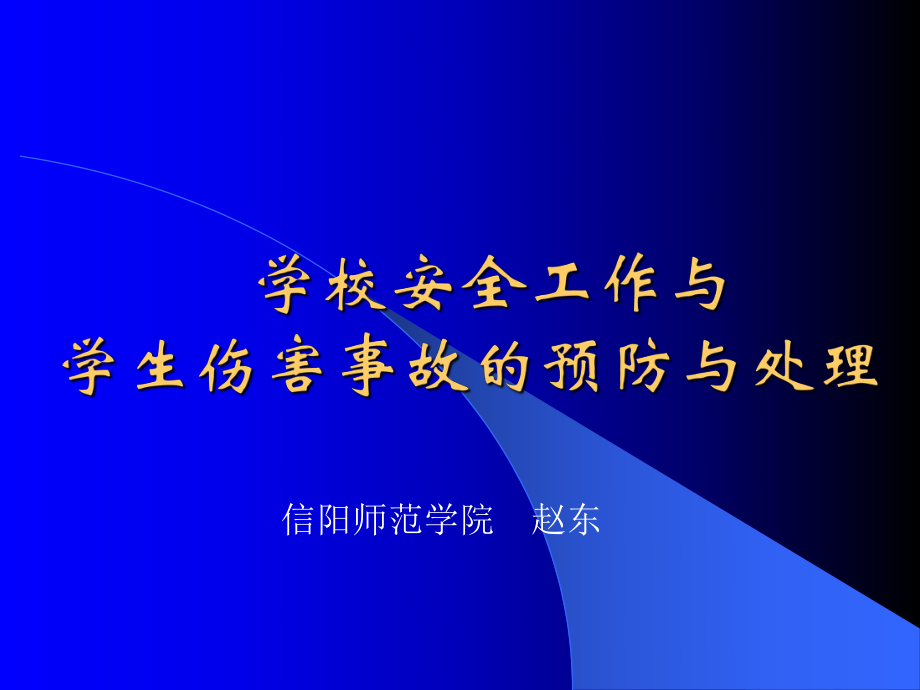 学校安全工作与
学生伤害事故的预防与处理

信阳师范学院　赵东